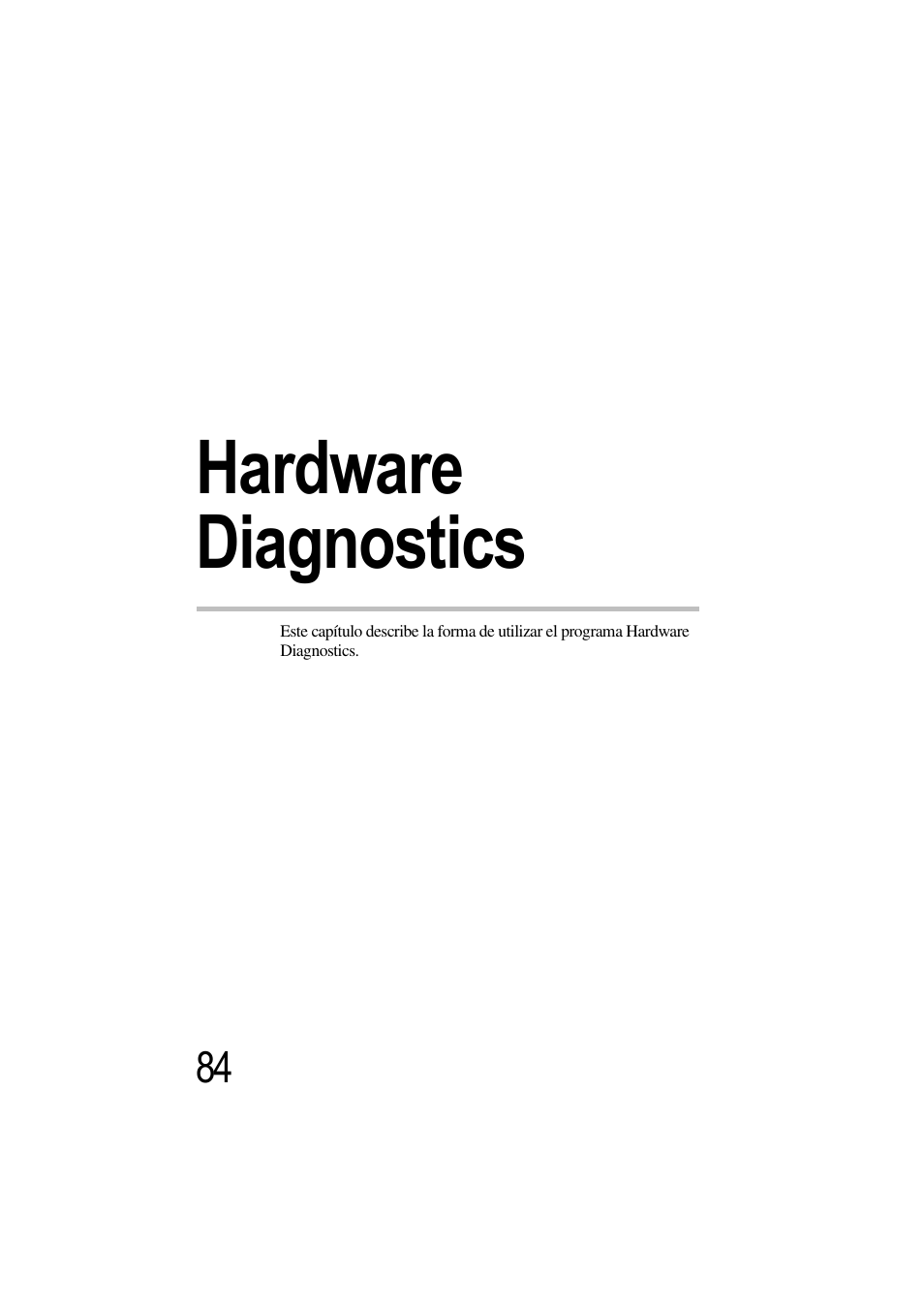 Hardware Diagnostics

Este capítulo describe la forma de utilizar el programa Hardware Diagnostics.

84